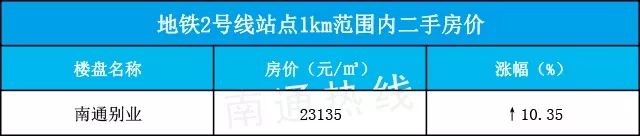 地铁2号线站点1km范围内二手房价

| 楼盘名称 | 房价（元/㎡） | 涨幅（%） |
|---|---|---|
| 南通别业 | 23135 | ↑10.35 |

南通热线